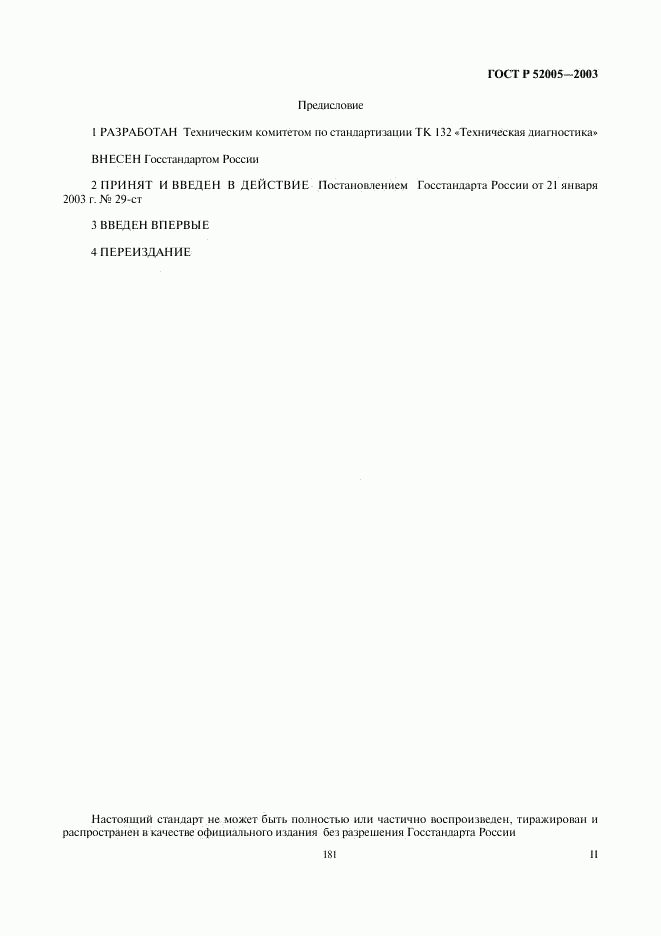 ГОСТ Р 52005—2003

Предисловие

1 РАЗРАБОТАН Техническим комитетом по стандартизации ТК 132 «Техническая диагностика»

ВНЕСЕН Госстандартом России

2 ПРИНЯТ И ВВЕДЕН В ДЕЙСТВИЕ Постановлением Госстандарта России от 21 января 2003 г. № 29-ст

3 ВВЕДЕН ВПЕРВЫЕ

4 ПЕРЕИЗДАНИЕ

Настоящий стандарт не может быть полностью или частично воспроизведен, тиражирован и распространен в качестве официального издания без разрешения Госстандарта России

181

II